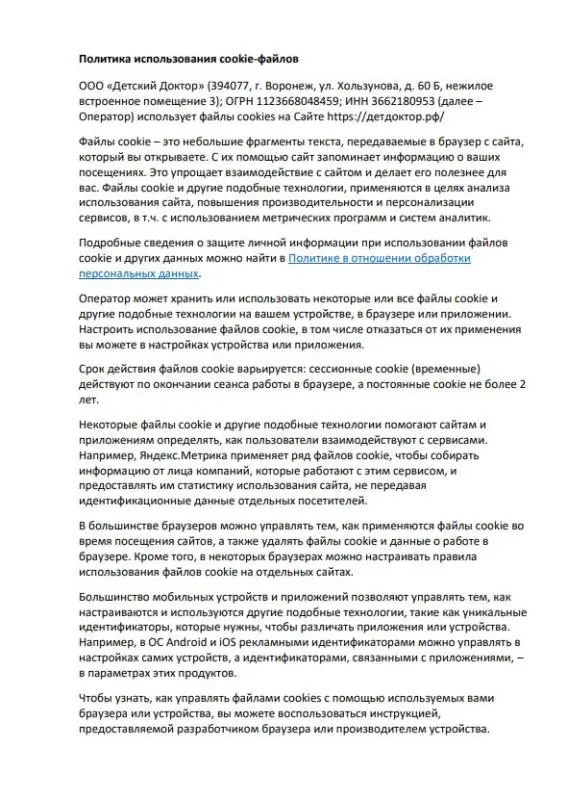 Политика использования cookie-файлов

ООО «Детский Доктор» (394077, г. Воронеж, ул. Хользунова, д. 60 Б, нежилое встроенное помещение 3); ОГРН 1123668048459; ИНН 3662180953 (далее – Оператор) использует файлы cookies на Сайте https://детдоктор.рф/

Файлы cookie – это небольшие фрагменты текста, передаваемые в браузер с сайта, который вы открываете. С их помощью сайт запоминает информацию о ваших посещениях. Это упрощает взаимодействие с сайтом и делает его полезнее для вас. Файлы cookie и другие подобные технологии, применяются в целях анализа использования сайта, повышения производительности и персонализации сервисов, в т.ч. с использованием метрических программ и систем аналитик.

Подробные сведения о защите личной информации при использовании файлов cookie и других данных можно найти в Политике в отношении обработки персональных данных.

Оператор может хранить или использовать некоторые или все файлы cookie и другие подобные технологии на вашем устройстве, в браузере или приложении. Настроить использование файлов cookie, в том числе отказаться от их применения вы можете в настройках устройства или приложения.

Срок действия файлов cookie варьируется: сессионные cookie (временные) действуют по окончании сеанса работы в браузере, а постоянные cookie не более 2 лет.

Некоторые файлы cookie и другие подобные технологии помогают сайтам и приложениям определять, как пользователи взаимодействуют с сервисами. Например, Яндекс.Метрика применяет ряд файлов cookie, чтобы собирать информацию от лица компаний, которые работают с этим сервисом, и предоставлять им статистику использования сайта, не передавая идентификационные данные отдельных посетителей.

В большинстве браузеров можно управлять тем, как применяются файлы cookie во время посещения сайтов, а также удалять файлы cookie и данные о работе в браузере. Кроме того, в некоторых браузерах можно настраивать правила использования файлов cookie на отдельных сайтах.

Большинство мобильных устройств и приложений позволяют управлять тем, как настраиваются и используются другие подобные технологии, такие как уникальные идентификаторы, которые нужны, чтобы различать приложения или устройства. Например, в ОС Android и iOS рекламными идентификаторами можно управлять в настройках самих устройств, а идентификаторами, связанными с приложениями, – в параметрах этих продуктов.

Чтобы узнать, как управлять файлами cookies с помощью используемых вами браузера или устройства, вы можете воспользоваться инструкцией, предоставляемой разработчиком браузера или производителем устройства.